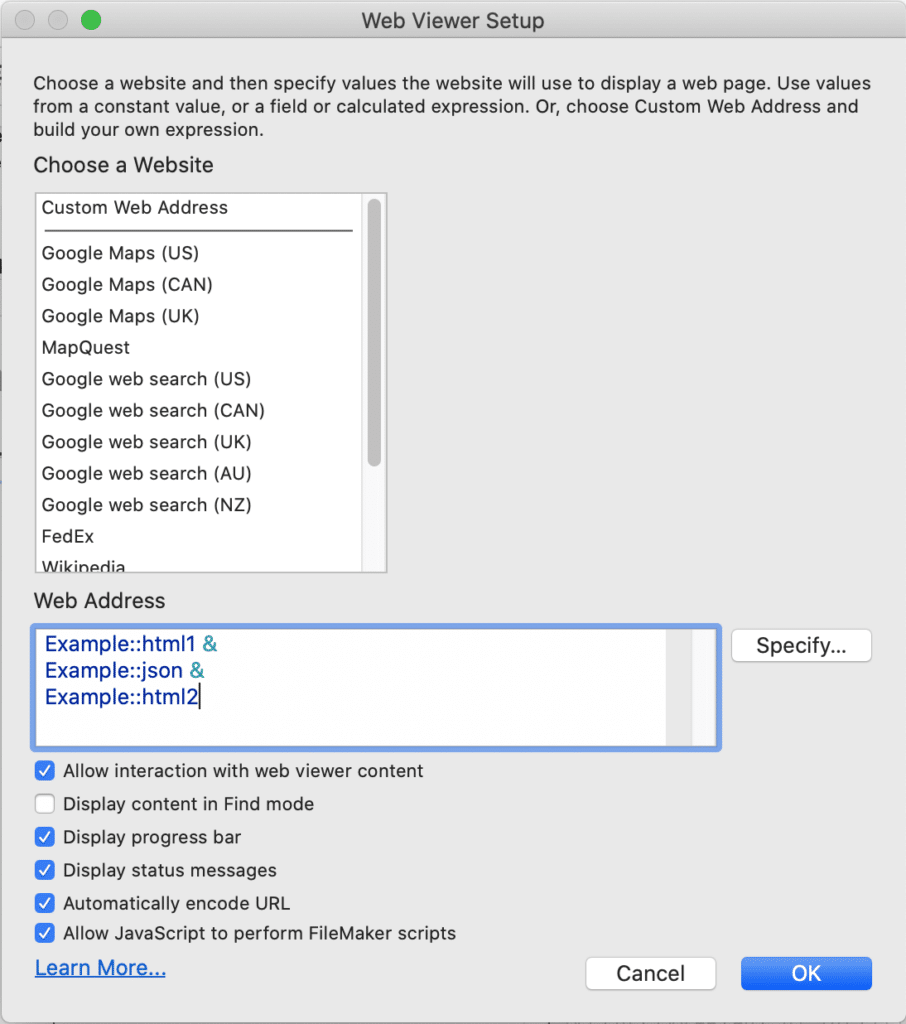 Web Viewer Setup

Choose a website and then specify values the website will use to display a web page. Use values from a constant value, or a field or calculated expression. Or, choose Custom Web Address and build your own expression.

Choose a Website

Custom Web Address
Google Maps (US)
Google Maps (CAN)
Google Maps (UK)
MapQuest
Google web search (US)
Google web search (CAN)
Google web search (UK)
Google web search (AU)
Google web search (NZ)
FedEx
Wikipedia

Web Address

Example::html1 &
Example::json &
Example::html2

Specify...

Allow interaction with web viewer content
Display content in Find mode
Display progress bar
Display status messages
Automatically encode URL
Allow JavaScript to perform FileMaker scripts

Learn More...

Cancel

OK